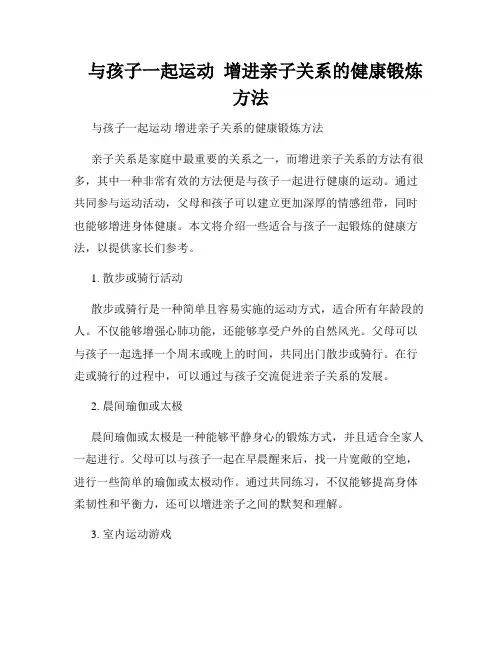 与孩子一起运动 增进亲子关系的健康锻炼方法

与孩子一起运动 增进亲子关系的健康锻炼方法

亲子关系是家庭中最重要的关系之一，而增进亲子关系的方法有很多，其中一种非常有效的方法便是与孩子一起进行健康的运动。通过共同参与运动活动，父母和孩子可以建立更加深厚的情感纽带，同时也能够增进身体健康。本文将介绍一些适合与孩子一起锻炼的健康方法，以提供家长们参考。

1. 散步或骑行活动

散步或骑行是一种简单且容易实施的运动方式，适合所有年龄段的人。不仅能够增强心肺功能，还能够享受户外的自然风光。父母可以与孩子一起选择一个周末或晚上的时间，共同出门散步或骑行。在行走或骑行的过程中，可以通过与孩子交流促进亲子关系的发展。

2. 晨间瑜伽或太极

晨间瑜伽或太极是一种能够平静身心的锻炼方式，并且适合全家人一起进行。父母可以与孩子一起在早晨醒来后，找一片宽敞的空地，进行一些简单的瑜伽或太极动作。通过共同练习，不仅能够提高身体柔韧性和平衡力，还可以增进亲子之间的默契和理解。

3. 室内运动游戏